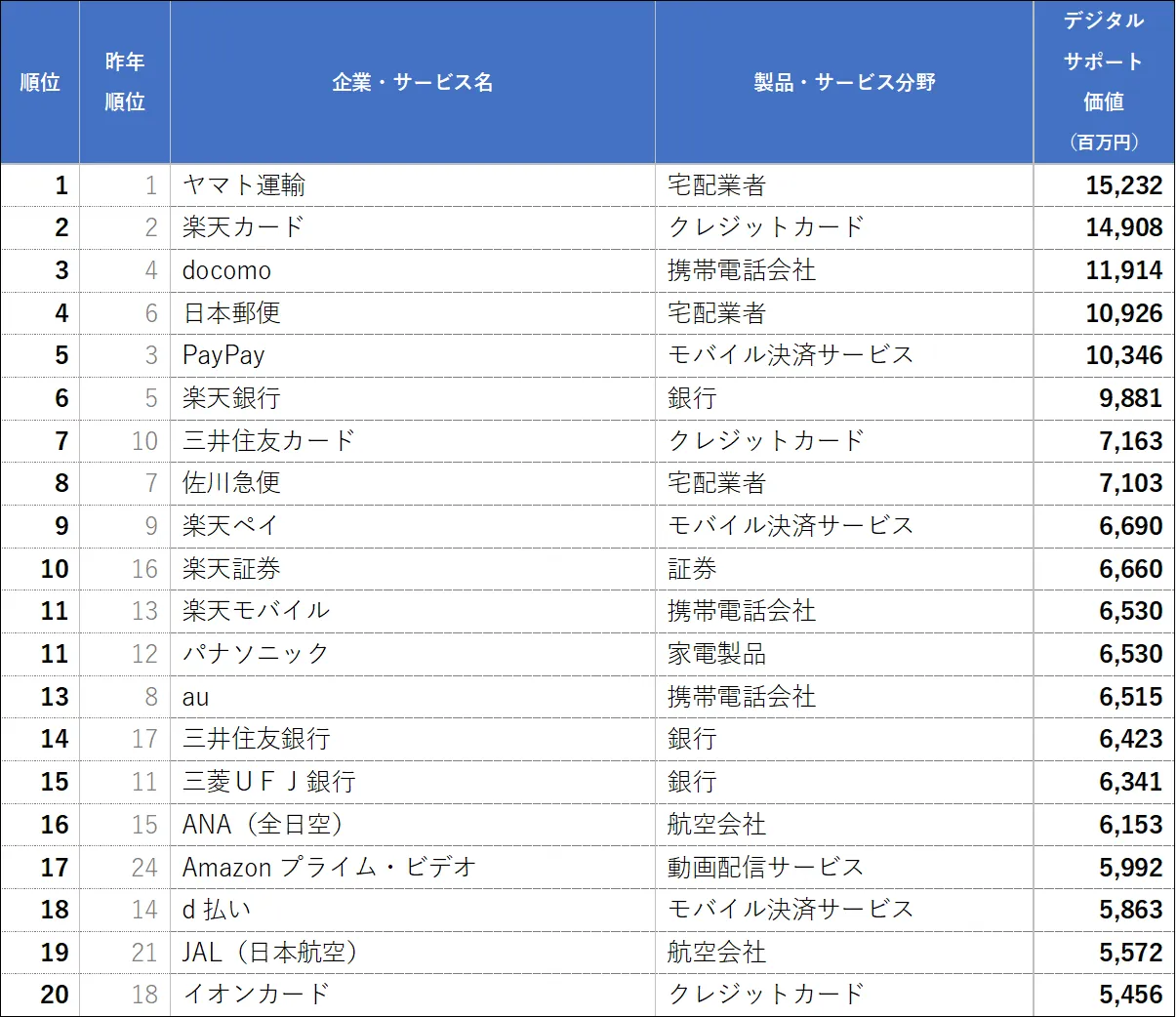 | 順位 | 昨年順位 | 企業・サービス名 | 製品・サービス分野 | デジタルサポート価値（百万円） |
|---|---|---|---|---|
| 1 | 1 | ヤマト運輸 | 宅配業者 | 15,232 |
| 2 | 2 | 楽天カード | クレジットカード | 14,908 |
| 3 | 4 | docomo | 携帯電話会社 | 11,914 |
| 4 | 6 | 日本郵便 | 宅配業者 | 10,926 |
| 5 | 3 | PayPay | モバイル決済サービス | 10,346 |
| 6 | 5 | 楽天銀行 | 銀行 | 9,881 |
| 7 | 10 | 三井住友カード | クレジットカード | 7,163 |
| 8 | 7 | 佐川急便 | 宅配業者 | 7,103 |
| 9 | 9 | 楽天ペイ | モバイル決済サービス | 6,690 |
| 10 | 16 | 楽天証券 | 証券 | 6,660 |
| 11 | 13 | 楽天モバイル | 携帯電話会社 | 6,530 |
| 11 | 12 | パナソニック | 家電製品 | 6,530 |
| 13 | 8 | au | 携帯電話会社 | 6,515 |
| 14 | 17 | 三井住友銀行 | 銀行 | 6,423 |
| 15 | 11 | 三菱ＵＦＪ銀行 | 銀行 | 6,341 |
| 16 | 15 | ANA（全日空） | 航空会社 | 6,153 |
| 17 | 24 | Amazon プライム・ビデオ | 動画配信サービス | 5,992 |
| 18 | 14 | d 払い | モバイル決済サービス | 5,863 |
| 19 | 21 | JAL（日本航空） | 航空会社 | 5,572 |
| 20 | 18 | イオンカード | クレジットカード | 5,456 |